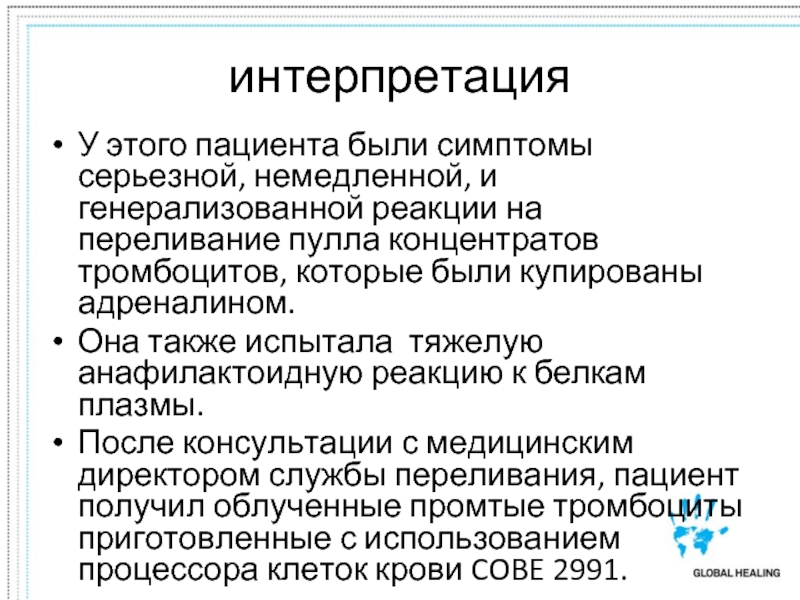 интерпретация

• У этого пациента были симптомы серьезной, немедленной, и генерализованной реакции на переливание пулла концентратов тромбоцитов, которые были купированы адреналином.

• Она также испытала  тяжелую анафилактоидную реакцию к белкам плазмы.

• После консультации с медицинским директором службы переливания, пациент получил облученные промтые тромбоциты приготовленные с использованием процессора клеток крови COBE 2991.

GLOBAL HEALING